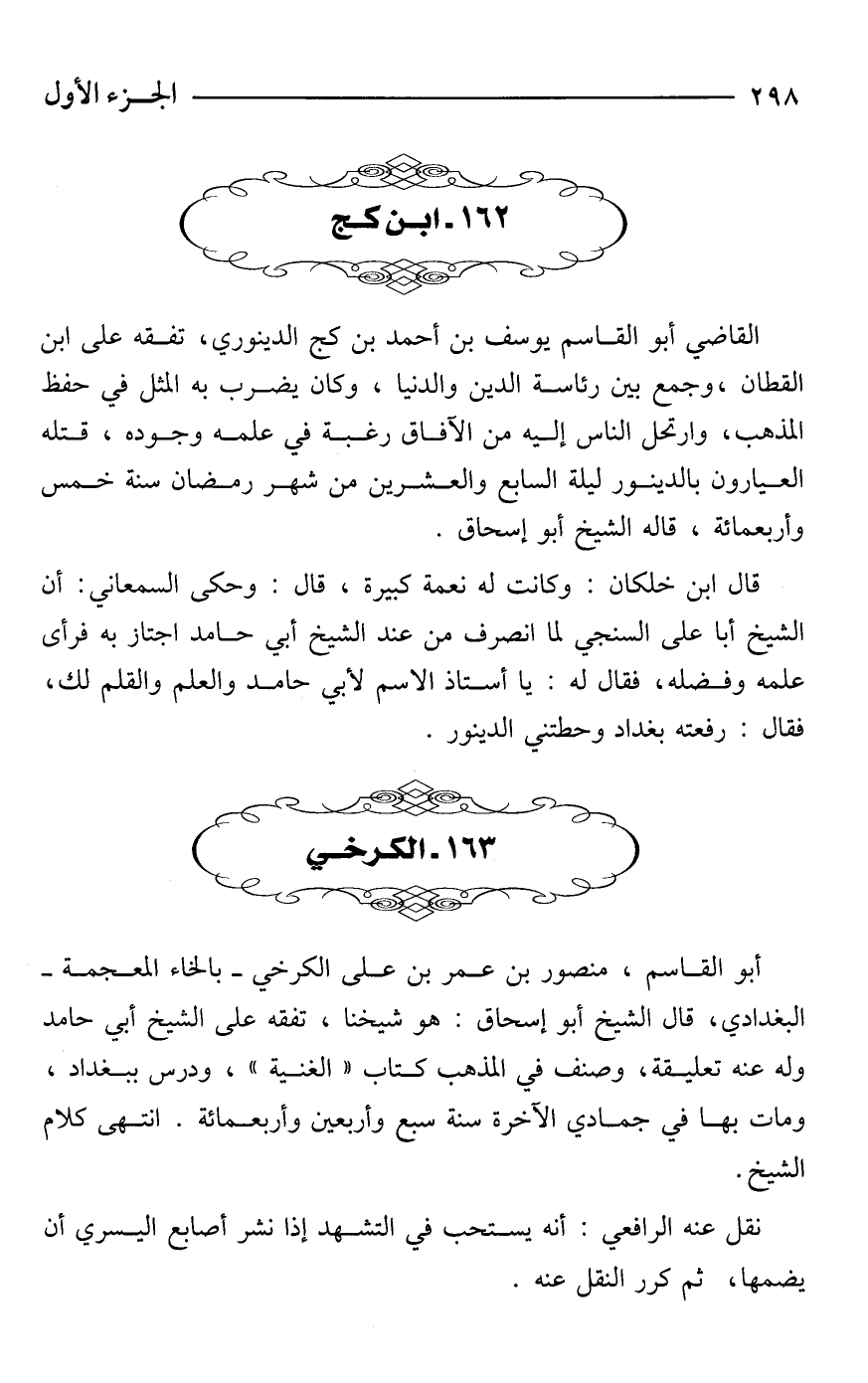 ٢٩٨ الجزء الأول

١٦٢ ـ ابن كج

القاضي أبو القاسم يوسف بن أحمد بن كج الدينوري، تفقه على ابن القطان ،وجمع بين رئاسة الدين والدنيا ، وكان يضرب به المثل في حفظ المذهب، وارتحل الناس إليه من الآفاق رغبة في علمه وجوده ، قتله العيارون بالدينور ليلة السابع والعشرين من شهر رمضان سنة خمس وأربعمائة ، قاله الشيخ أبو إسحاق .

قال ابن خلكان : وكانت له نعمة كبيرة ، قال : وحكى السمعاني: أن الشيخ أبا على السنجي لما انصرف من عند الشيخ أبي حامد اجتاز به فرأى علمه وفضله، فقال له : يا أستاذ الاسم لأبي حامد والعلم والقلم لك، فقال : رفعته بغداد وحطتني الدينور .

١٦٣ ـ الكرخي

أبو القاسم ، منصور بن عمر بن على الكرخي ـ بالخاء المعجمة ـ البغدادي، قال الشيخ أبو إسحاق : هو شيخنا ، تفقه على الشيخ أبي حامد وله عنه تعليقة، وصنف في المذهب كتاب « الغنية » ، ودرس ببغداد ، ومات بها في جمادي الآخرة سنة سبع وأربعين وأربعمائة . انتهى كلام الشيخ.

نقل عنه الرافعي : أنه يستحب في التشهد إذا نشر أصابع اليسري أن يضمها، ثم كرر النقل عنه .